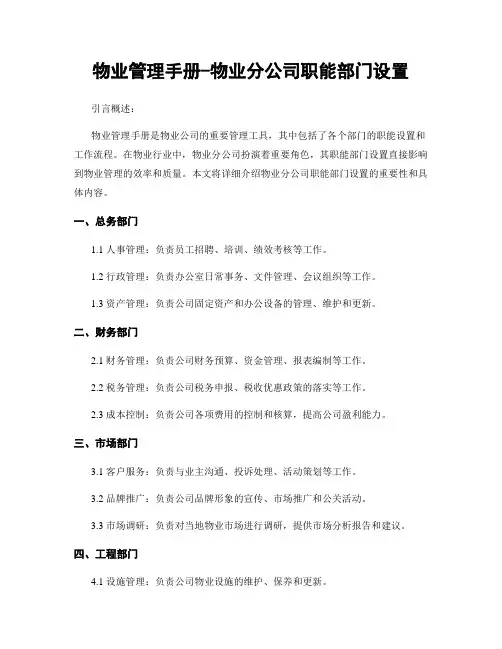 物业管理手册–物业分公司职能部门设置

引言概述：

物业管理手册是物业公司的重要管理工具，其中包括了各个部门的职能设置和工作流程。在物业行业中，物业分公司扮演着重要角色，其职能部门设置直接影响到物业管理的效率和质量。本文将详细介绍物业分公司职能部门设置的重要性和具体内容。

一、总务部门

1.1 人事管理：负责员工招聘、培训、绩效考核等工作。

1.2 行政管理：负责办公室日常事务、文件管理、会议组织等工作。

1.3 资产管理：负责公司固定资产和办公设备的管理、维护和更新。

二、财务部门

2.1 财务管理：负责公司财务预算、资金管理、报表编制等工作。

2.2 税务管理：负责公司税务申报、税收优惠政策的落实等工作。

2.3 成本控制：负责公司各项费用的控制和核算，提高公司盈利能力。

三、市场部门

3.1 客户服务：负责与业主沟通、投诉处理、活动策划等工作。

3.2 品牌推广：负责公司品牌形象的宣传、市场推广和公关活动。

3.3 市场调研：负责对当地物业市场进行调研，提供市场分析报告和建议。

四、工程部门

4.1 设施管理：负责公司物业设施的维护、保养和更新。